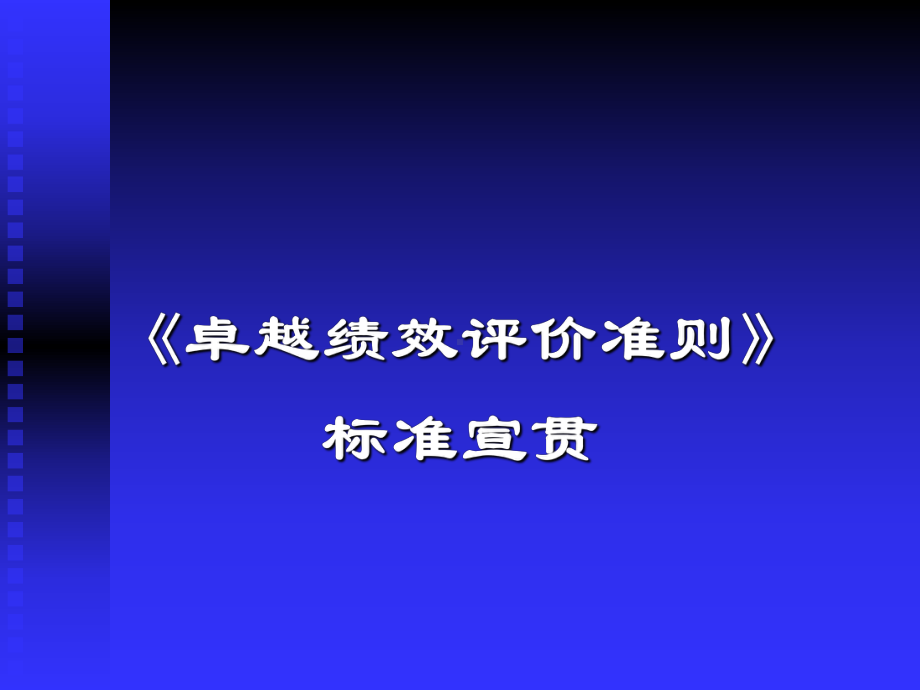 《卓越绩效评价准则》

标准宣贯